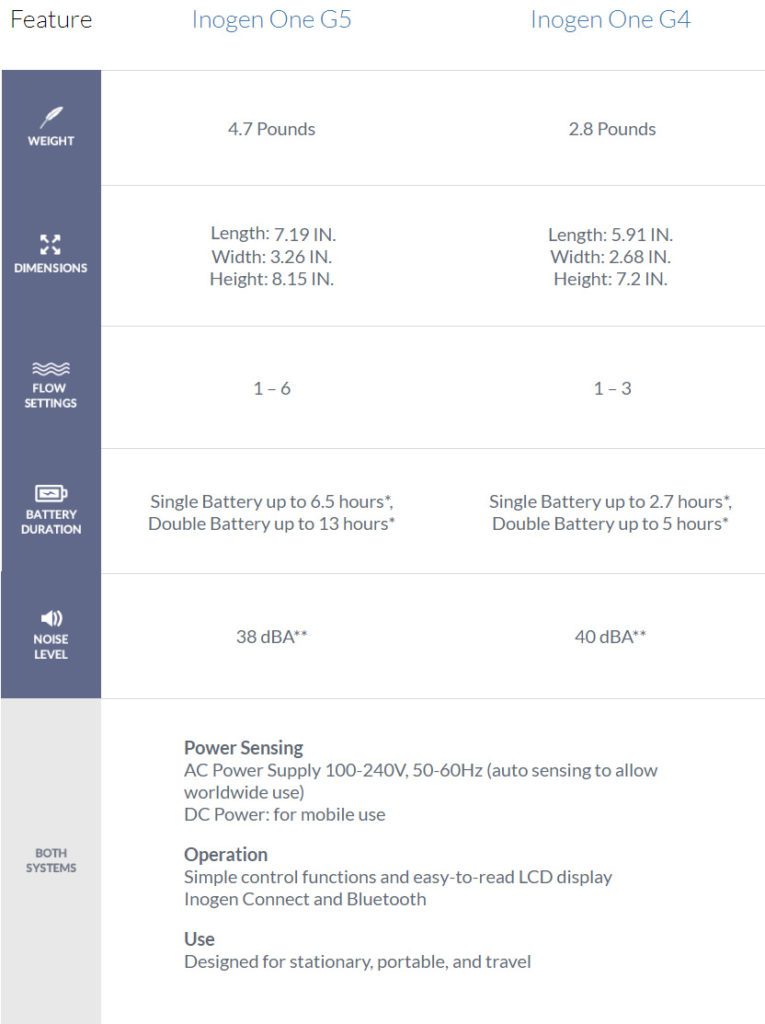 | Feature | Inogen One G5 | Inogen One G4 |
|---|---|---|
| WEIGHT | 4.7 Pounds | 2.8 Pounds |
| DIMENSIONS | Length: 7.19 IN. Width: 3.26 IN. Height: 8.15 IN. | Length: 5.91 IN. Width: 2.68 IN. Height: 7.2 IN. |
| FLOW SETTINGS | 1 – 6 | 1 – 3 |
| BATTERY DURATION | Single Battery up to 6.5 hours*, Double Battery up to 13 hours* | Single Battery up to 2.7 hours*, Double Battery up to 5 hours* |
| NOISE LEVEL | 38 dBA** | 40 dBA** |

BOTH SYSTEMS

Power Sensing
AC Power Supply 100-240V, 50-60Hz (auto sensing to allow worldwide use)
DC Power: for mobile use

Operation
Simple control functions and easy-to-read LCD display
Inogen Connect and Bluetooth

Use
Designed for stationary, portable, and travel